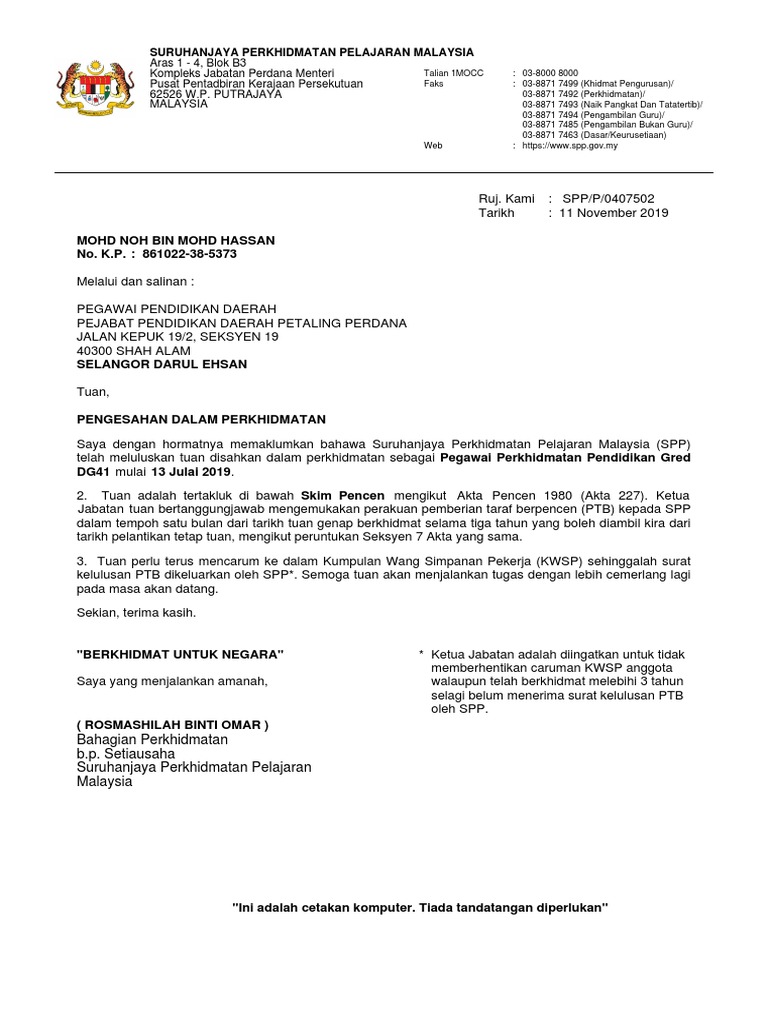 SURUHANJAYA PERKHIDMATAN PELAJARAN MALAYSIA
Aras 1 - 4, Blok B3
Kompleks Jabatan Perdana Menteri
Pusat Pentadbiran Kerajaan Persekutuan
62526 W.P. PUTRAJAYA
MALAYSIA

Talian 1MOCC : 03-8000 8000
Faks : 03-8871 7499 (Khidmat Pengurusan)/
03-8871 7492 (Perkhidmatan)/
03-8871 7493 (Naik Pangkat Dan Tatatertib)/
03-8871 7494 (Pengambilan Guru)/
03-8871 7485 (Pengambilan Bukan Guru)/
03-8871 7463 (Dasar/Keurusetiaan)
Web : https://www.spp.gov.my

Ruj. Kami : SPP/P/0407502
Tarikh : 11 November 2019

MOHD NOH BIN MOHD HASSAN
No. K.P. : 861022-38-5373

Melalui dan salinan :

PEGAWAI PENDIDIKAN DAERAH
PEJABAT PENDIDIKAN DAERAH PETALING PERDANA
JALAN KEPUK 19/2, SEKSYEN 19
40300 SHAH ALAM
SELANGOR DARUL EHSAN

Tuan,

PENGESAHAN DALAM PERKHIDMATAN

Saya dengan hormatnya memaklumkan bahawa Suruhanjaya Perkhidmatan Pelajaran Malaysia (SPP) telah meluluskan tuan disahkan dalam perkhidmatan sebagai Pegawai Perkhidmatan Pendidikan Gred DG41 mulai 13 Julai 2019.

2. Tuan adalah tertakluk di bawah Skim Pencen mengikut Akta Pencen 1980 (Akta 227). Ketua Jabatan tuan bertanggungjawab mengemukakan perakuan pemberian taraf berpencen (PTB) kepada SPP dalam tempoh satu bulan dari tarikh tuan genap berkhidmat selama tiga tahun yang boleh diambil kira dari tarikh pelantikan tetap tuan, mengikut peruntukan Seksyen 7 Akta yang sama.

3. Tuan perlu terus mencarum ke dalam Kumpulan Wang Simpanan Pekerja (KWSP) sehinggalah surat kelulusan PTB dikeluarkan oleh SPP*. Semoga tuan akan menjalankan tugas dengan lebih cemerlang lagi pada masa akan datang.

Sekian, terima kasih.

"BERKHIDMAT UNTUK NEGARA"

Saya yang menjalankan amanah,

( ROSMASHILAH BINTI OMAR )
Bahagian Perkhidmatan
b.p. Setiausaha
Suruhanjaya Perkhidmatan Pelajaran Malaysia

* Ketua Jabatan adalah diingatkan untuk tidak memberhentikan caruman KWSP anggota walaupun telah berkhidmat melebihi 3 tahun selagi belum menerima surat kelulusan PTB oleh SPP.

"Ini adalah cetakan komputer. Tiada tandatangan diperlukan"